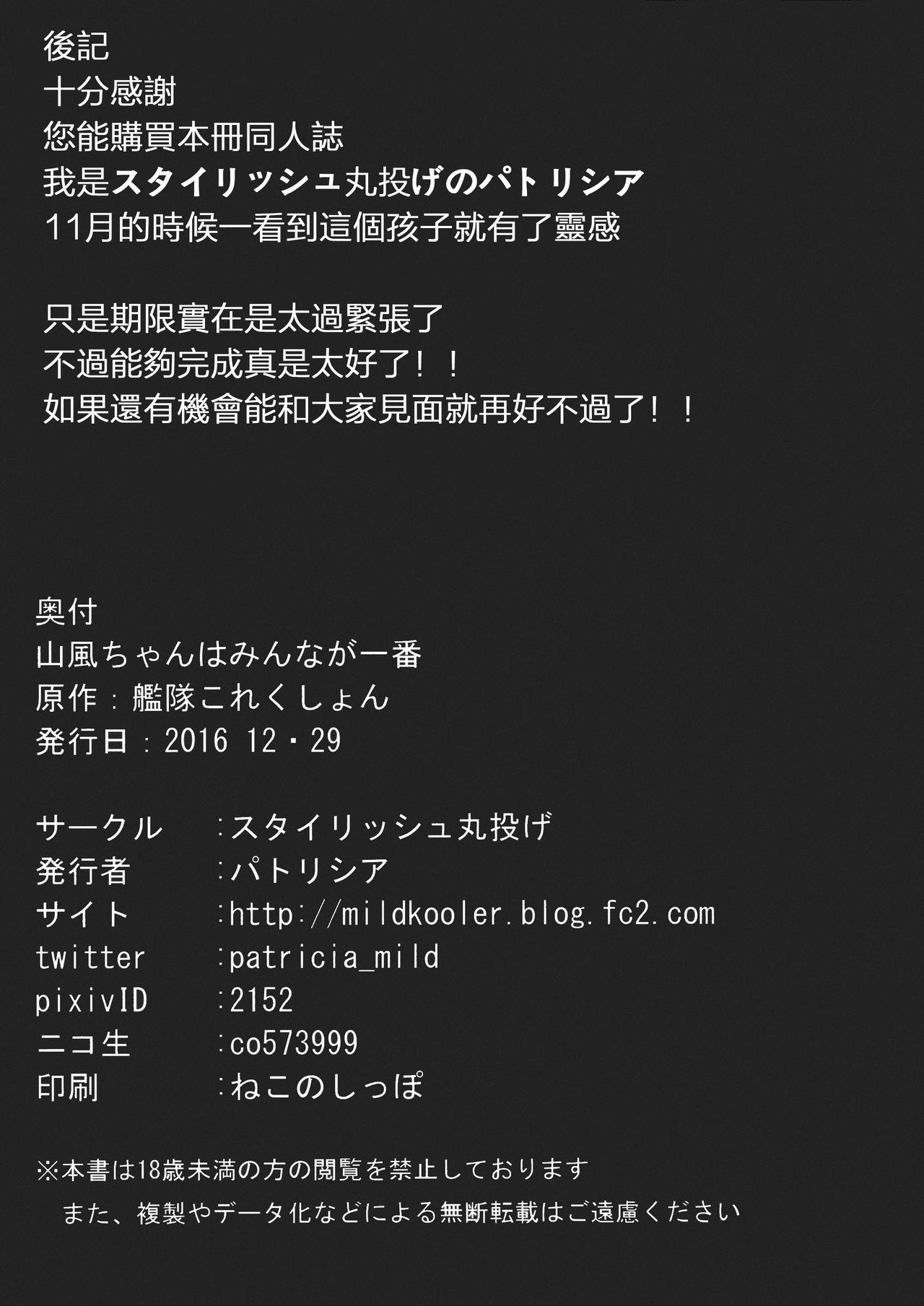 後記
十分感謝
您能購買本冊同人誌
我是スタイリッシュ丸投げのパトリシア
11月的時候一看到這個孩子就有了靈感

只是期限實在是太過緊張了
不過能夠完成真是太好了！！
如果還有機會能和大家見面就再好不過了！！

奥付
山風ちゃんはみんなが一番
原作：艦隊これくしょん
発行日：2016 12・29

サークル　:スタイリッシュ丸投げ
発行者　:パトリシア
サイト　:http://mildkooler.blog.fc2.com
twitter　:patricia_mild
pixivID　:2152
ニコ生　:co573999
印刷　:ねこのしっぽ

※本書は18歳未満の方の閲覧を禁止しております
また、複製やデータ化などによる無断転載はご遠慮ください